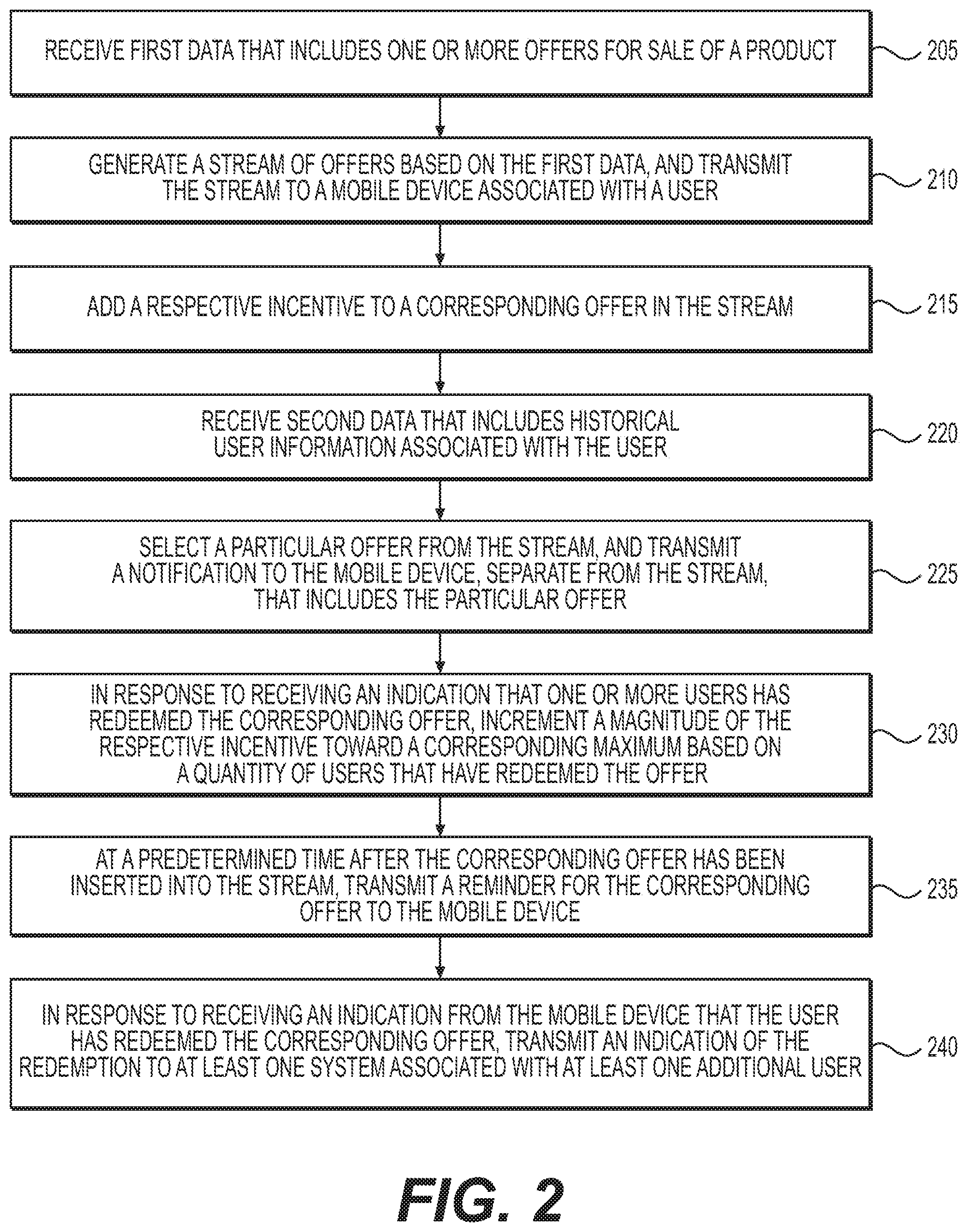 RECEIVE FIRST DATA THAT INCLUDES ONE OR MORE OFFERS FOR SALE OF A PRODUCT

205

GENERATE A STREAM OF OFFERS BASED ON THE FIRST DATA, AND TRANSMIT THE STREAM TO A MOBILE DEVICE ASSOCIATED WITH A USER

210

ADD A RESPECTIVE INCENTIVE TO A CORRESPONDING OFFER IN THE STREAM

215

RECEIVE SECOND DATA THAT INCLUDES HISTORICAL USER INFORMATION ASSOCIATED WITH THE USER

220

SELECT A PARTICULAR OFFER FROM THE STREAM, AND TRANSMIT A NOTIFICATION TO THE MOBILE DEVICE, SEPARATE FROM THE STREAM, THAT INCLUDES THE PARTICULAR OFFER

225

IN RESPONSE TO RECEIVING AN INDICATION THAT ONE OR MORE USERS HAS REDEEMED THE CORRESPONDING OFFER, INCREMENT A MAGNITUDE OF THE RESPECTIVE INCENTIVE TOWARD A CORRESPONDING MAXIMUM BASED ON A QUANTITY OF USERS THAT HAVE REDEEMED THE OFFER

230

AT A PREDETERMINED TIME AFTER THE CORRESPONDING OFFER HAS BEEN INSERTED INTO THE STREAM, TRANSMIT A REMINDER FOR THE CORRESPONDING OFFER TO THE MOBILE DEVICE

235

IN RESPONSE TO RECEIVING AN INDICATION FROM THE MOBILE DEVICE THAT THE USER HAS REDEEMED THE CORRESPONDING OFFER, TRANSMIT AN INDICATION OF THE REDEMPTION TO AT LEAST ONE SYSTEM ASSOCIATED WITH AT LEAST ONE ADDITIONAL USER

240

FIG. 2